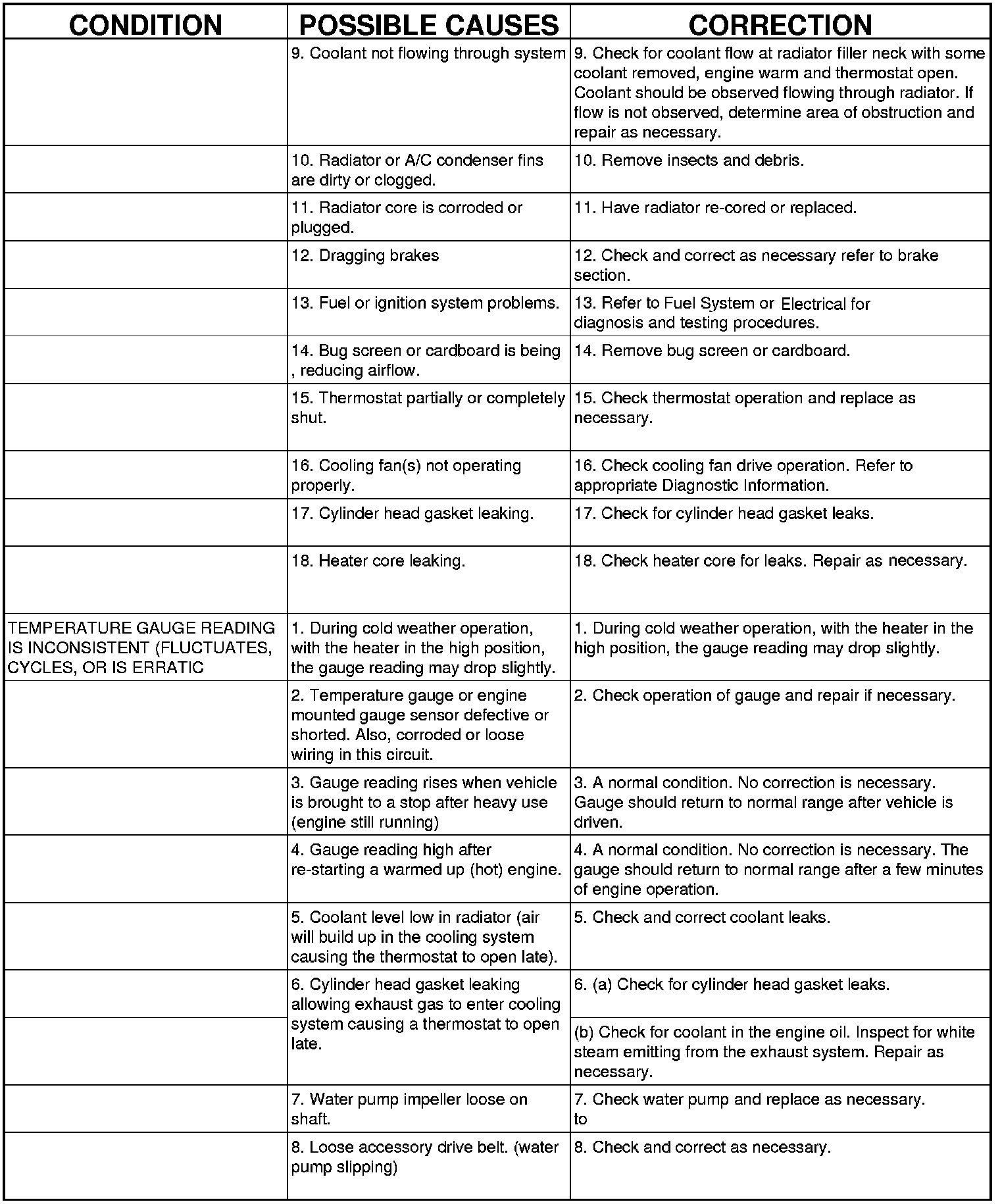 | CONDITION | POSSIBLE CAUSES | CORRECTION |
|---|---|---|
| | 9. Coolant not flowing through system | 9. Check for coolant flow at radiator filler neck with some coolant removed, engine warm and thermostat open. Coolant should be observed flowing through radiator. If flow is not observed, determine area of obstruction and repair as necessary. |
| | 10. Radiator or A/C condenser fins are dirty or clogged. | 10. Remove insects and debris. |
| | 11. Radiator core is corroded or plugged. | 11. Have radiator re-cored or replaced. |
| | 12. Dragging brakes | 12. Check and correct as necessary refer to brake section. |
| | 13. Fuel or ignition system problems. | 13. Refer to Fuel System or Electrical for diagnosis and testing procedures. |
| | 14. Bug screen or cardboard is being , reducing airflow. | 14. Remove bug screen or cardboard. |
| | 15. Thermostat partially or completely shut. | 15. Check thermostat operation and replace as necessary. |
| | 16. Cooling fan(s) not operating properly. | 16. Check cooling fan drive operation. Refer to appropriate Diagnostic Information. |
| | 17. Cylinder head gasket leaking. | 17. Check for cylinder head gasket leaks. |
| | 18. Heater core leaking. | 18. Check heater core for leaks. Repair as necessary. |
| TEMPERATURE GAUGE READING IS INCONSISTENT (FLUCTUATES, CYCLES, OR IS ERRATIC | 1. During cold weather operation, with the heater in the high position, the gauge reading may drop slightly. | 1. During cold weather operation, with the heater in the high position, the gauge reading may drop slightly. |
| | 2. Temperature gauge or engine mounted gauge sensor defective or shorted. Also, corroded or loose wiring in this circuit. | 2. Check operation of gauge and repair if necessary. |
| | 3. Gauge reading rises when vehicle is brought to a stop after heavy use (engine still running) | 3. A normal condition. No correction is necessary. Gauge should return to normal range after vehicle is driven. |
| | 4. Gauge reading high after re-starting a warmed up (hot) engine. | 4. A normal condition. No correction is necessary. The gauge should return to normal range after a few minutes of engine operation. |
| | 5. Coolant level low in radiator (air will build up in the cooling system causing the thermostat to open late). | 5. Check and correct coolant leaks. |
| | 6. Cylinder head gasket leaking allowing exhaust gas to enter cooling system causing a thermostat to open late. | 6. (a) Check for cylinder head gasket leaks. |
| | | (b) Check for coolant in the engine oil. Inspect for white steam emitting from the exhaust system. Repair as necessary. |
| | 7. Water pump impeller loose on shaft. | 7. Check water pump and replace as necessary. to |
| | 8. Loose accessory drive belt. (water pump slipping) | 8. Check and correct as necessary. |